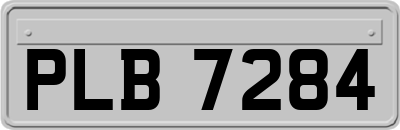 PLB 7284